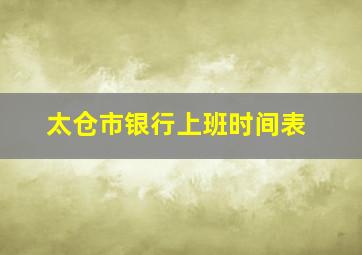 太仓市银行上班时间表